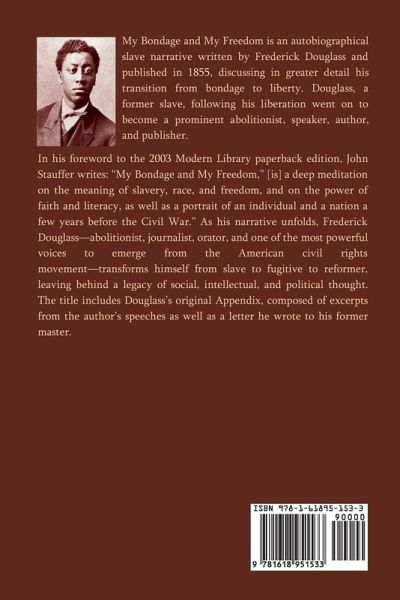 My Bondage and My Freedom is an autobiographical slave narrative written by Frederick Douglass and published in 1855, discussing in greater detail his transition from bondage to liberty. Douglass, a former slave, following his liberation went on to become a prominent abolitionist, speaker, author, and publisher.

In his foreword to the 2003 Modern Library paperback edition, John Stauffer writes: "My Bondage and My Freedom," [is] a deep meditation on the meaning of slavery, race, and freedom, and on the power of faith and literacy, as well as a portrait of an individual and a nation a few years before the Civil War." As his narrative unfolds, Frederick Douglass—abolitionist, journalist, orator, and one of the most powerful voices to emerge from the American civil rights movement—transforms himself from slave to fugitive to reformer, leaving behind a legacy of social, intellectual, and political thought. The title includes Douglass's original Appendix, composed of excerpts from the author's speeches as well as a letter he wrote to his former master.

ISBN 978-1-61895-153-3
90000
9 781618 951533